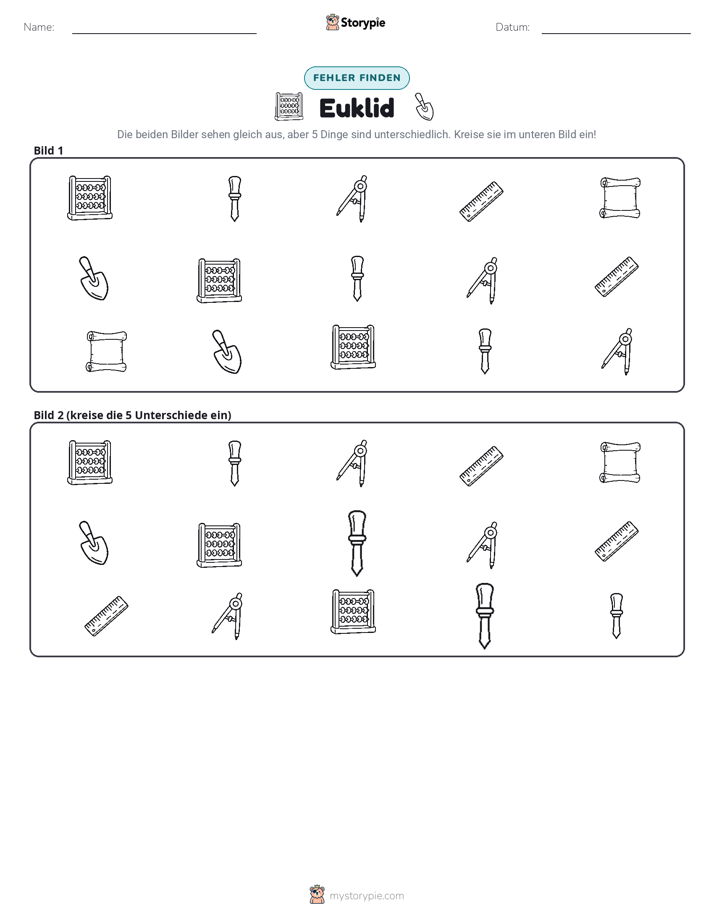 Name: ____ Storypie Datum: ____

FEHLER FINDEN

Euklid

Die beiden Bilder sehen gleich aus, aber 5 Dinge sind unterschiedlich. Kreise sie im unteren Bild ein!

Bild 1

Bild 2 (kreise die 5 Unterschiede ein)

mystorypie.com